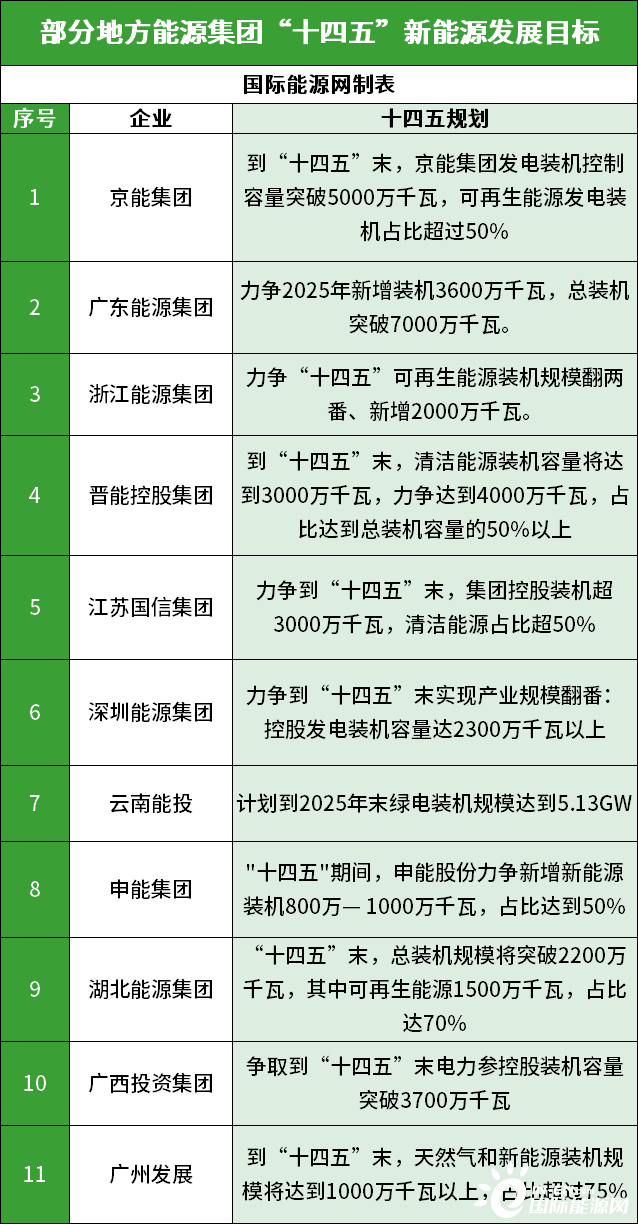 部分地方能源集团“十四五”新能源发展目标

国际能源网制表

| 序号 | 企业 | 十四五规划 |
|---|---|---|
| 1 | 京能集团 | 到“十四五”末，京能集团发电装机控制容量突破5000万千瓦，可再生能源发电装机占比超过50% |
| 2 | 广东能源集团 | 力争2025年新增装机3600万千瓦，总装机突破7000万千瓦。 |
| 3 | 浙江能源集团 | 力争“十四五”可再生能源装机规模翻两番、新增2000万千瓦。 |
| 4 | 晋能控股集团 | 到“十四五”末，清洁能源装机容量将达到3000万千瓦，力争达到4000万千瓦，占比达到总装机容量的50%以上 |
| 5 | 江苏国信集团 | 力争到“十四五”末，集团控股装机超3000万千瓦，清洁能源占比超50% |
| 6 | 深圳能源集团 | 力争到“十四五”末实现产业规模翻番：控股发电装机容量达2300万千瓦以上 |
| 7 | 云南能投 | 计划到2025年末绿电装机规模达到5.13GW |
| 8 | 申能集团 | "十四五"期间，申能股份力争新增新能源装机800万— 1000万千瓦，占比达到50% |
| 9 | 湖北能源集团 | “十四五”末，总装机规模将突破2200万千瓦，其中可再生能源1500万千瓦，占比达70% |
| 10 | 广西投资集团 | 争取到“十四五”末电力参控股装机容量突破3700万千瓦 |
| 11 | 广州发展 | 到“十四五”末，天然气和新能源装机规模将达到1000万千瓦以上，占比超过75% |

国际能源网